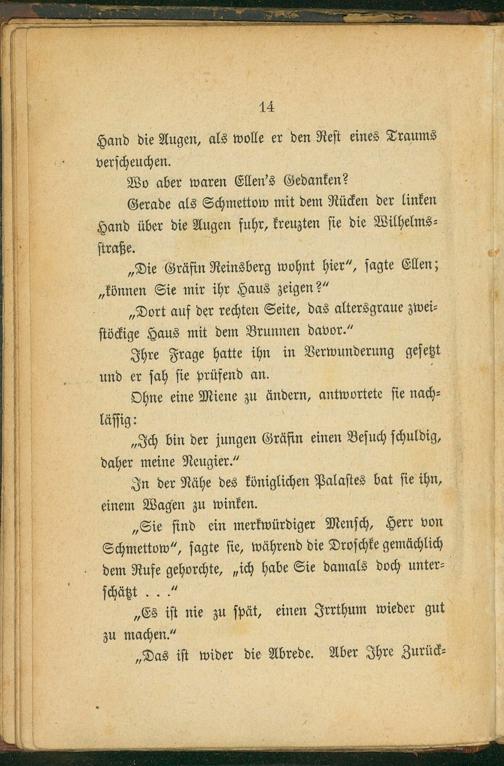 14

Hand die Augen, als wolle er den Rest eines Traums verscheuchen.

Wo aber waren Ellen's Gedanken?

Gerade als Schmettow mit dem Rücken der linken Hand über die Augen fuhr, kreuzten sie die Wilhelmsstraße.

„Die Gräfin Reinsberg wohnt hier", sagte Ellen; „können Sie mir ihr Haus zeigen?"

„Dort auf der rechten Seite, das altersgraue zweistöckige Haus mit dem Brunnen davor."

Ihre Frage hatte ihn in Verwunderung gesetzt und er sah sie prüfend an.

Ohne eine Miene zu ändern, antwortete sie nachlässig:

„Ich bin der jungen Gräfin einen Besuch schuldig, daher meine Neugier."

In der Nähe des königlichen Palastes bat sie ihn, einem Wagen zu winken.

„Sie sind ein merkwürdiger Mensch, Herr von Schmettow", sagte sie, während die Droschke gemächlich dem Rufe gehorchte, „ich habe Sie damals doch unterschätzt . . ."

„Es ist nie zu spät, einen Irrthum wieder gut zu machen."

„Das ist wider die Abrede. Aber Ihre Zurück-